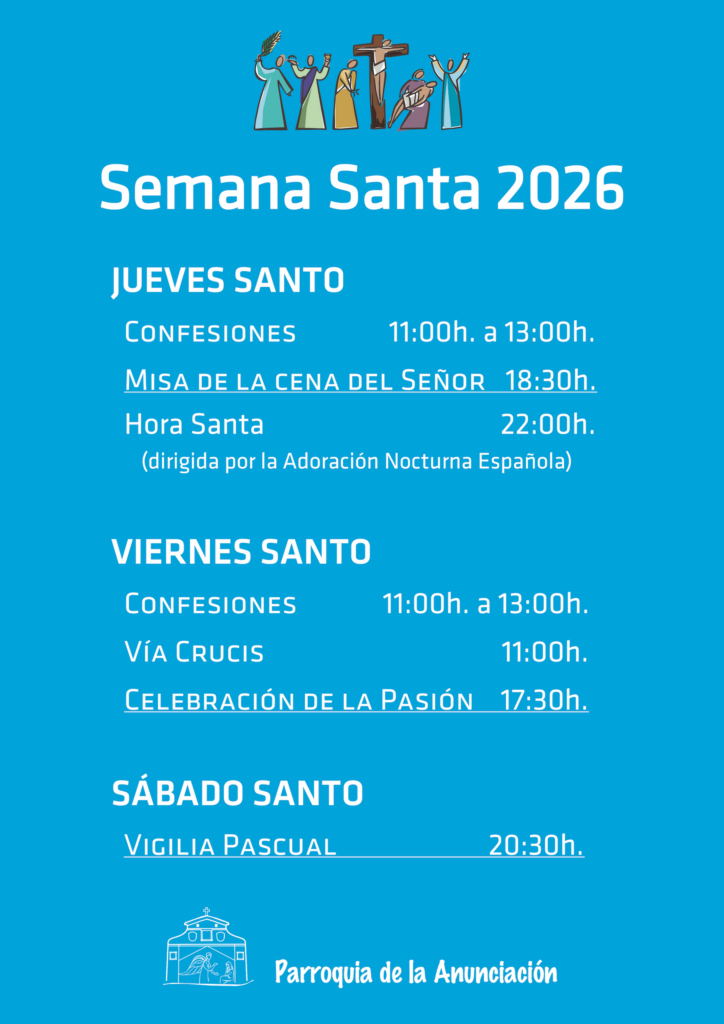 Semana Santa 2026

JUEVES SANTO

Confesiones 11:00h. a 13:00h.

Misa de la cena del Señor 18:30h.

Hora Santa 22:00h.

(dirigida por la Adoración Nocturna Española)

VIERNES SANTO

Confesiones 11:00h. a 13:00h.

Vía Crucis 11:00h.

Celebración de la Pasión 17:30h.

SÁBADO SANTO

Vigilia Pascual 20:30h.

Parroquia de la Anunciación